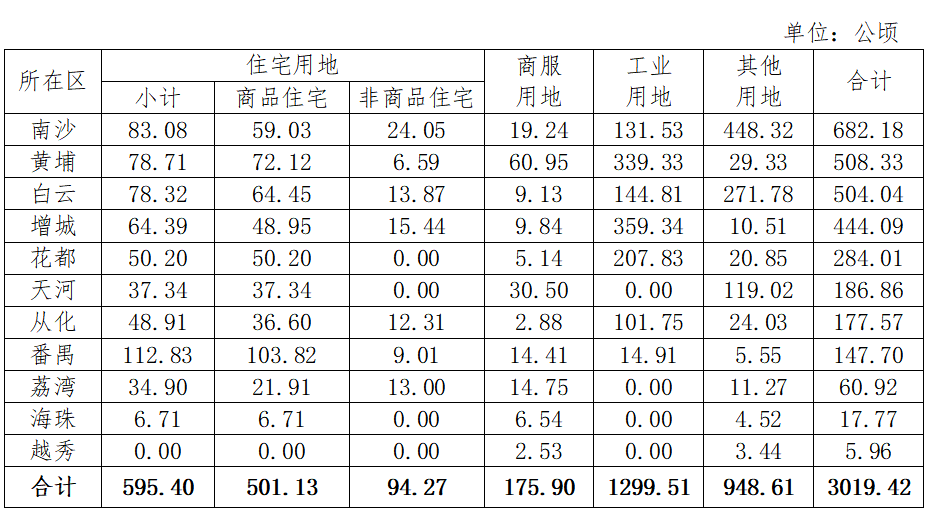 单位：公顷

| 所在区 | 住宅用地 小计 | 住宅用地 商品住宅 | 住宅用地 非商品住宅 | 商服用地 | 工业用地 | 其他用地 | 合计 |
|---|---|---|---|---|---|---|---|
| 南沙 | 83.08 | 59.03 | 24.05 | 19.24 | 131.53 | 448.32 | 682.18 |
| 黄埔 | 78.71 | 72.12 | 6.59 | 60.95 | 339.33 | 29.33 | 508.33 |
| 白云 | 78.32 | 64.45 | 13.87 | 9.13 | 144.81 | 271.78 | 504.04 |
| 增城 | 64.39 | 48.95 | 15.44 | 9.84 | 359.34 | 10.51 | 444.09 |
| 花都 | 50.20 | 50.20 | 0.00 | 5.14 | 207.83 | 20.85 | 284.01 |
| 天河 | 37.34 | 37.34 | 0.00 | 30.50 | 0.00 | 119.02 | 186.86 |
| 从化 | 48.91 | 36.60 | 12.31 | 2.88 | 101.75 | 24.03 | 177.57 |
| 番禺 | 112.83 | 103.82 | 9.01 | 14.41 | 14.91 | 5.55 | 147.70 |
| 荔湾 | 34.90 | 21.91 | 13.00 | 14.75 | 0.00 | 11.27 | 60.92 |
| 海珠 | 6.71 | 6.71 | 0.00 | 6.54 | 0.00 | 4.52 | 17.77 |
| 越秀 | 0.00 | 0.00 | 0.00 | 2.53 | 0.00 | 3.44 | 5.96 |
| 合计 | 595.40 | 501.13 | 94.27 | 175.90 | 1299.51 | 948.61 | 3019.42 |